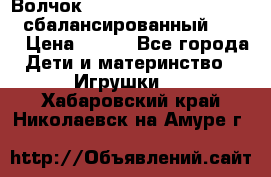 Волчок сбалансированный
Цена Все города
Дети и материнство
Игрушки
Хабаровский край
Николаевск на Амуре г

http://Объявлений.сайт